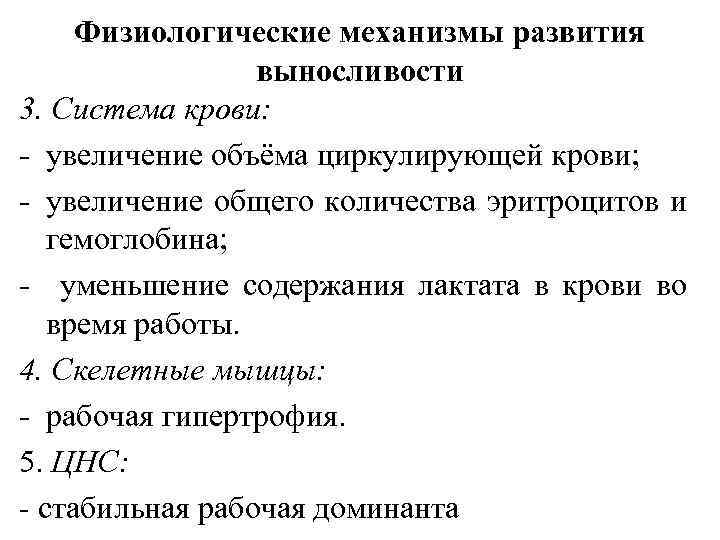 Физиологические механизмы развития выносливости

3. Система крови:

- увеличение объёма циркулирующей крови;

- увеличение общего количества эритроцитов и гемоглобина;

- уменьшение содержания лактата в крови во время работы.

4. Скелетные мышцы:

- рабочая гипертрофия.

5. ЦНС:

- стабильная рабочая доминанта